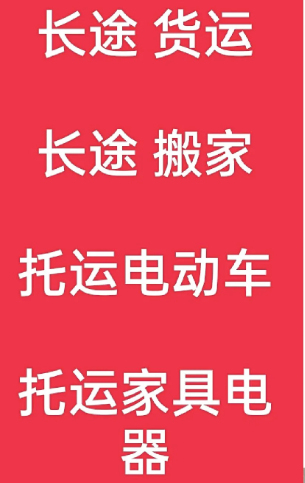 长途 货运

长途 搬家

托运电动车

托运家具电器